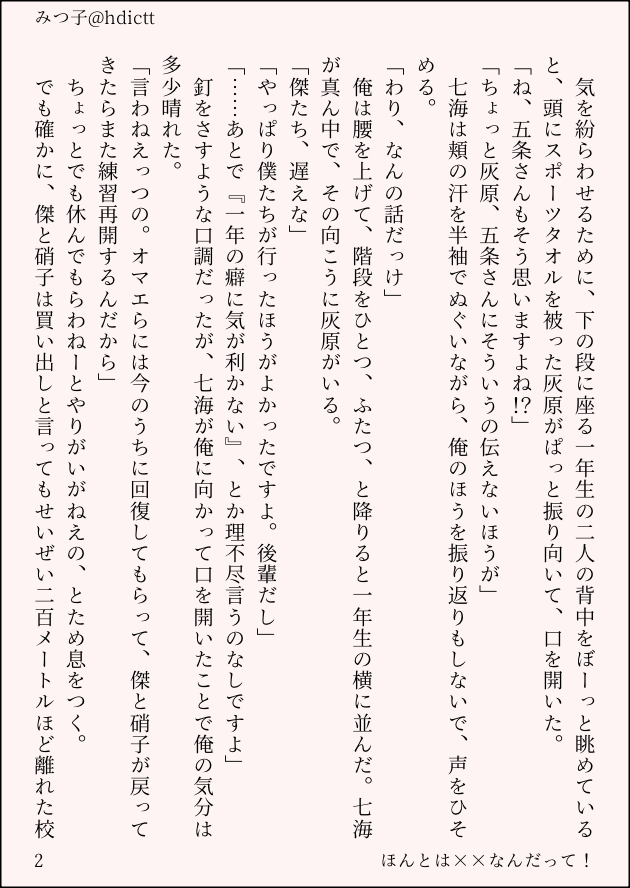 みつ子@hdictt

気を紛らわせるために、下の段に座る一年生の二人の背中をぼーっと眺めていると、頭にスポーツタオルを被った灰原がぱっと振り向いて、口を開いた。
「ね、五条さんもそう思いますよね!?」
「ちょっと灰原、五条さんにそういうの伝えないほうが」
七海は頬の汗を半袖でぬぐいながら、俺のほうを振り返りもしないで、声をひそめる。
「わり、なんの話だっけ」
俺は腰を上げて、階段をひとつ、ふたつ、と降りると一年生の横に並んだ。七海が真ん中で、その向こうに灰原がいる。
「傑たち、遅えな」
「やっぱり僕たちが行ったほうがよかったですよ。後輩だし」
「……あとで『一年の癖に気が利かない』、とか理不尽言うのなしですよ」
釘をさすような口調だったが、七海が俺に向かって口を開いたことで俺の気分は多少晴れた。
「言わねえっつの。オマエらには今のうちに回復してもらって、傑と硝子が戻ってきたらまた練習再開するんだから」
ちょっとでも休んでもらわねーとやりがいがねえの、とため息をつく。
でも確かに、傑と硝子は買い出しと言ってもせいぜい二百メートルほど離れた校

2　ほんとは××なんだって！